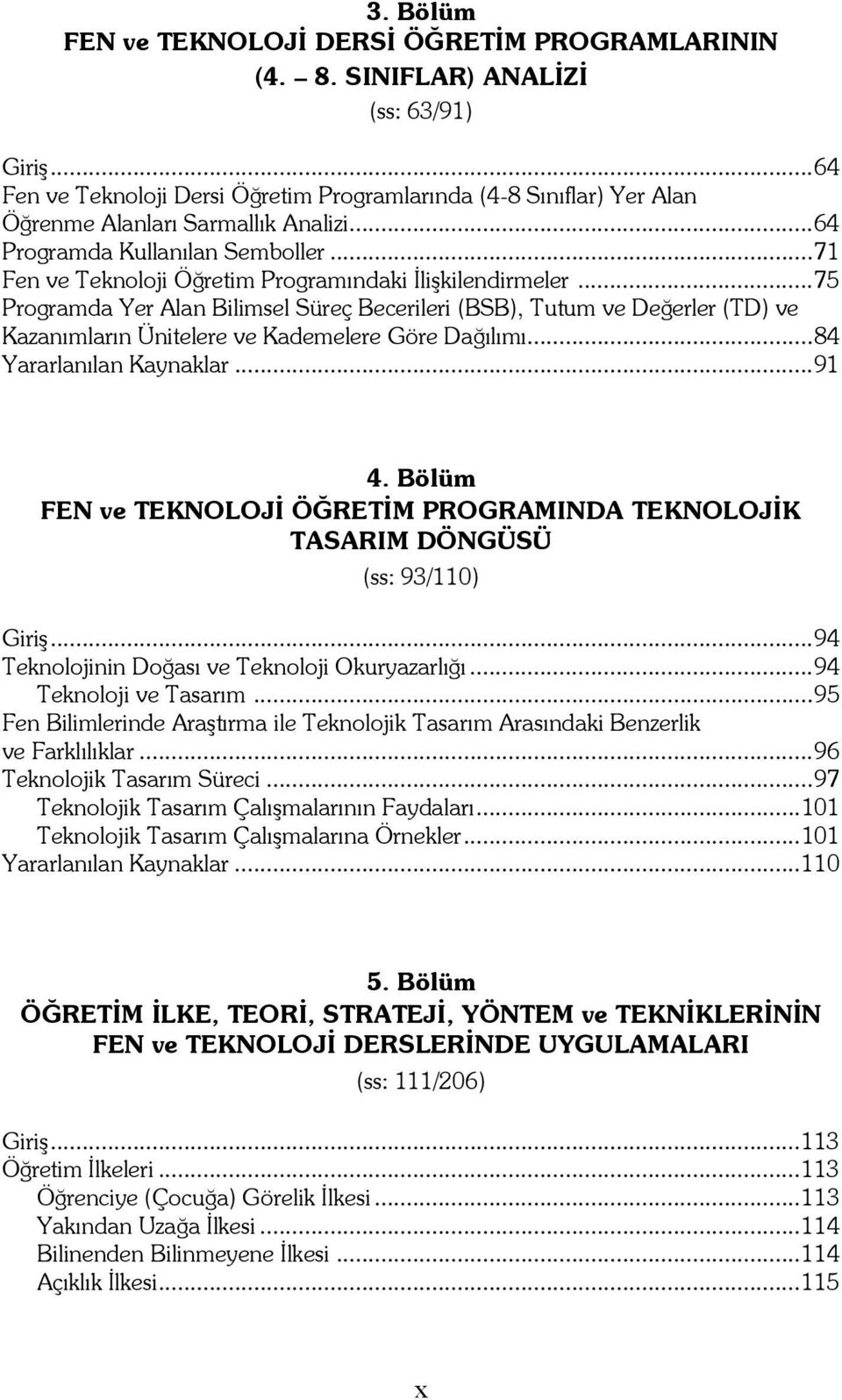 3. Bölüm
FEN ve TEKNOLOJİ DERSİ ÖĞRETİM PROGRAMLARININ (4. – 8. SINIFLAR) ANALİZİ
(ss: 63/91)

Giriş...64
Fen ve Teknoloji Dersi Öğretim Programlarında (4-8 Sınıflar) Yer Alan Öğrenme Alanları Sarmallık Analizi...64
Programda Kullanılan Semboller...71
Fen ve Teknoloji Öğretim Programındaki İlişkilendirmeler...75
Programda Yer Alan Bilimsel Süreç Becerileri (BSB), Tutum ve Değerler (TD) ve Kazanımların Ünitelere ve Kademelere Göre Dağılımı...84
Yararlanılan Kaynaklar...91

4. Bölüm
FEN ve TEKNOLOJİ ÖĞRETİM PROGRAMINDA TEKNOLOJİK TASARIM DÖNGÜSÜ
(ss: 93/110)

Giriş...94
Teknolojinin Doğası ve Teknoloji Okuryazarlığı...94
Teknoloji ve Tasarım...95
Fen Bilimlerinde Araştırma ile Teknolojik Tasarım Arasındaki Benzerlik ve Farklılıklar...96
Teknolojik Tasarım Süreci...97
Teknolojik Tasarım Çalışmalarının Faydaları...101
Teknolojik Tasarım Çalışmalarına Örnekler...101
Yararlanılan Kaynaklar...110

5. Bölüm
ÖĞRETİM İLKE, TEORİ, STRATEJİ, YÖNTEM ve TEKNİKLERİNİN FEN ve TEKNOLOJİ DERSLERİNDE UYGULAMALARI
(ss: 111/206)

Giriş...113
Öğretim İlkeleri...113
Öğrenciye (Çocuğa) Görelik İlkesi...113
Yakından Uzağa İlkesi...114
Bilinenden Bilinmeyene İlkesi...114
Açıklık İlkesi...115

x